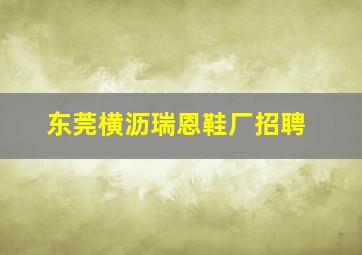 东莞横沥瑞恩鞋厂招聘